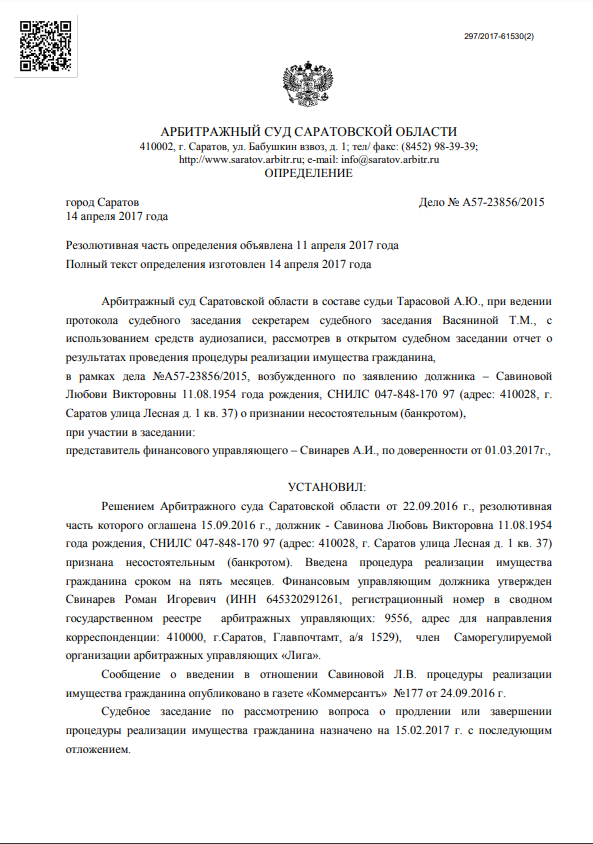 297/2017-61530(2)

АРБИТРАЖНЫЙ СУД САРАТОВСКОЙ ОБЛАСТИ
410002, г. Саратов, ул. Бабушкин взвоз, д. 1; тел/ факс: (8452) 98-39-39;
http://www.saratov.arbitr.ru; e-mail: info@saratov.arbitr.ru
ОПРЕДЕЛЕНИЕ

город Саратов
14 апреля 2017 года

Дело № А57-23856/2015

Резолютивная часть определения объявлена 11 апреля 2017 года
Полный текст определения изготовлен 14 апреля 2017 года

Арбитражный суд Саратовской области в составе судьи Тарасовой А.Ю., при ведении протокола судебного заседания секретарем судебного заседания Васяниной Т.М., с использованием средств аудиозаписи, рассмотрев в открытом судебном заседании отчет о результатах проведения процедуры реализации имущества гражданина,
в рамках дела №А57-23856/2015, возбужденного по заявлению должника – Савиновой Любови Викторовны 11.08.1954 года рождения, СНИЛС 047-848-170 97 (адрес: 410028, г. Саратов улица Лесная д. 1 кв. 37) о признании несостоятельным (банкротом),
при участии в заседании:
представитель финансового управляющего – Свинарев А.И., по доверенности от 01.03.2017г.,

УСТАНОВИЛ:

Решением Арбитражного суда Саратовской области от 22.09.2016 г., резолютивная часть которого оглашена 15.09.2016 г., должник - Савинова Любовь Викторовна 11.08.1954 года рождения, СНИЛС 047-848-170 97 (адрес: 410028, г. Саратов улица Лесная д. 1 кв. 37) признана несостоятельным (банкротом). Введена процедура реализации имущества гражданина сроком на пять месяцев. Финансовым управляющим должника утвержден Свинарев Роман Игоревич (ИНН 645320291261, регистрационный номер в сводном государственном реестре арбитражных управляющих: 9556, адрес для направления корреспонденции: 410000, г.Саратов, Главпочтамт, а/я 1529), член Саморегулируемой организации арбитражных управляющих «Лига».

Сообщение о введении в отношении Савиновой Л.В. процедуры реализации имущества гражданина опубликовано в газете «Коммерсантъ» №177 от 24.09.2016 г.

Судебное заседание по рассмотрению вопроса о продлении или завершении процедуры реализации имущества гражданина назначено на 15.02.2017 г. с последующим отложением.